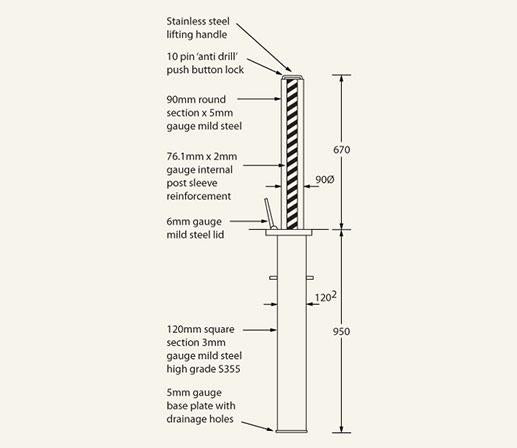 Stainless steel lifting handle

10 pin 'anti drill' push button lock

90mm round section x 5mm gauge mild steel

76.1mm x 2mm gauge internal post sleeve reinforcement

6mm gauge mild steel lid

120mm square section 3mm gauge mild steel high grade S355

5mm gauge base plate with drainage holes

670

90Ø

$120^2$

950